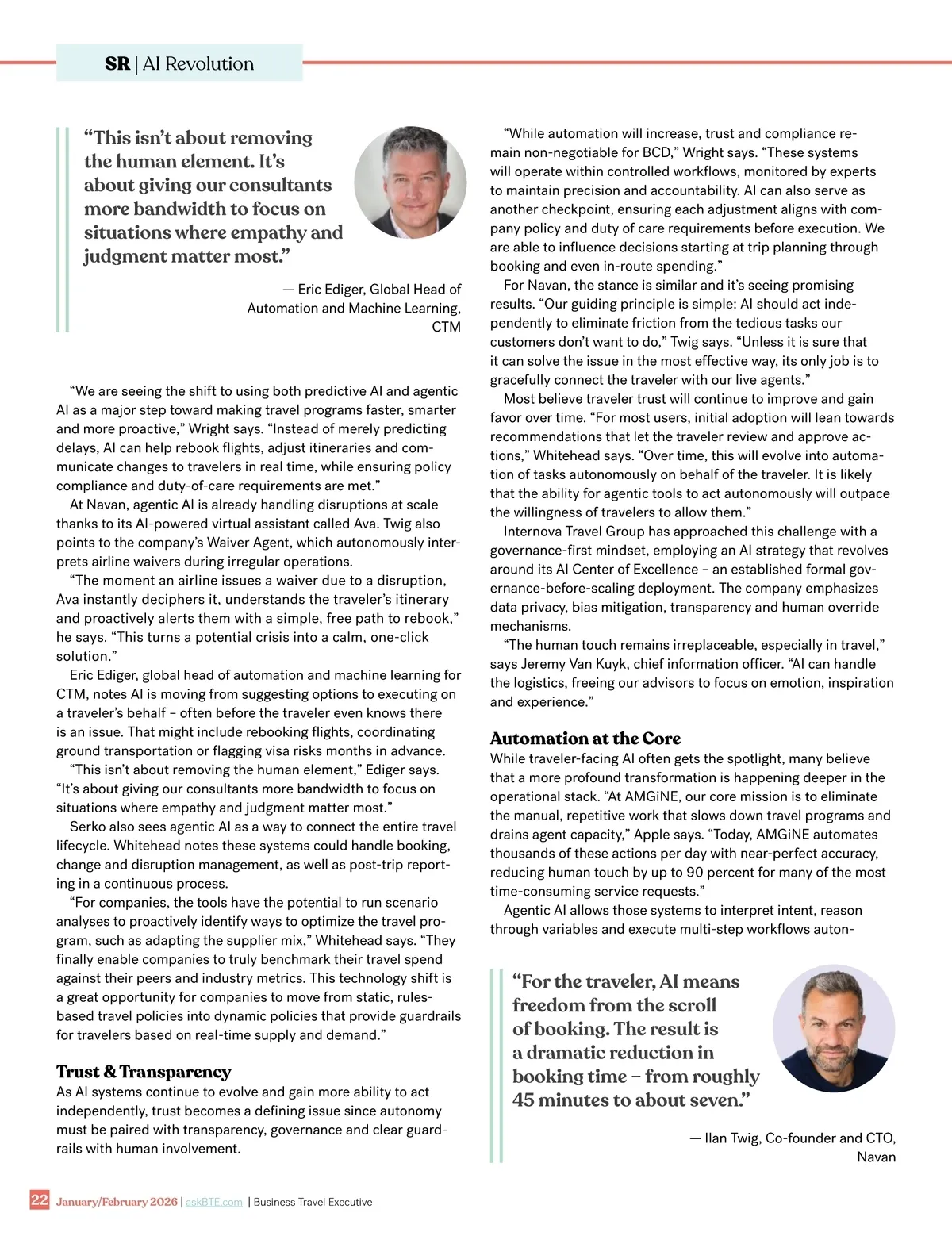 SR | AI Revolution

“This isn’t about removing the human element. It’s about giving our consultants more bandwidth to focus on situations where empathy and judgment matter most.”

— Eric Ediger, Global Head of Automation and Machine Learning, CTM

“We are seeing the shift to using both predictive AI and agentic AI as a major step toward making travel programs faster, smarter and more proactive,” Wright says. “Instead of merely predicting delays, AI can help rebook flights, adjust itineraries and communicate changes to travelers in real time, while ensuring policy compliance and duty-of-care requirements are met.”

At Navan, agentic AI is already handling disruptions at scale thanks to its AI-powered virtual assistant called Ava. Twig also points to the company’s Waiver Agent, which autonomously interprets airline waivers during irregular operations.

“The moment an airline issues a waiver due to a disruption, Ava instantly deciphers it, understands the traveler’s itinerary and proactively alerts them with a simple, free path to rebook,” he says. “This turns a potential crisis into a calm, one-click solution.”

Eric Ediger, global head of automation and machine learning for CTM, notes AI is moving from suggesting options to executing on a traveler’s behalf – often before the traveler even knows there is an issue. That might include rebooking flights, coordinating ground transportation or flagging visa risks months in advance.

“This isn’t about removing the human element,” Ediger says. “It’s about giving our consultants more bandwidth to focus on situations where empathy and judgment matter most.”

Serko also sees agentic AI as a way to connect the entire travel lifecycle. Whitehead notes these systems could handle booking, change and disruption management, as well as post-trip reporting in a continuous process.

“For companies, the tools have the potential to run scenario analyses to proactively identify ways to optimize the travel program, such as adapting the supplier mix,” Whitehead says. “They finally enable companies to truly benchmark their travel spend against their peers and industry metrics. This technology shift is a great opportunity for companies to move from static, rules-based travel policies into dynamic policies that provide guardrails for travelers based on real-time supply and demand.”

Trust & Transparency
As AI systems continue to evolve and gain more ability to act independently, trust becomes a defining issue since autonomy must be paired with transparency, governance and clear guardrails with human involvement.

“While automation will increase, trust and compliance remain non-negotiable for BCD,” Wright says. “These systems will operate within controlled workflows, monitored by experts to maintain precision and accountability. AI can also serve as another checkpoint, ensuring each adjustment aligns with company policy and duty of care requirements before execution. We are able to influence decisions starting at trip planning through booking and even in-route spending.”

For Navan, the stance is similar and it’s seeing promising results. “Our guiding principle is simple: AI should act independently to eliminate friction from the tedious tasks our customers don’t want to do,” Twig says. “Unless it is sure that it can solve the issue in the most effective way, its only job is to gracefully connect the traveler with our live agents.”

Most believe traveler trust will continue to improve and gain favor over time. “For most users, initial adoption will lean towards recommendations that let the traveler review and approve actions,” Whitehead says. “Over time, this will evolve into automation of tasks autonomously on behalf of the traveler. It is likely that the ability for agentic tools to act autonomously will outpace the willingness of travelers to allow them.”

Internova Travel Group has approached this challenge with a governance-first mindset, employing an AI strategy that revolves around its AI Center of Excellence – an established formal governance-before-scaling deployment. The company emphasizes data privacy, bias mitigation, transparency and human override mechanisms.

“The human touch remains irreplaceable, especially in travel,” says Jeremy Van Kuyk, chief information officer. “AI can handle the logistics, freeing our advisors to focus on emotion, inspiration and experience.”

Automation at the Core
While traveler-facing AI often gets the spotlight, many believe that a more profound transformation is happening deeper in the operational stack. “At AMGiNE, our core mission is to eliminate the manual, repetitive work that slows down travel programs and drains agent capacity,” Apple says. “Today, AMGiNE automates thousands of these actions per day with near-perfect accuracy, reducing human touch by up to 90 percent for many of the most time-consuming service requests.”

Agentic AI allows those systems to interpret intent, reason through variables and execute multi-step workflows auton-

“For the traveler, AI means freedom from the scroll of booking. The result is a dramatic reduction in booking time – from roughly 45 minutes to about seven.”

— Ilan Twig, Co-founder and CTO, Navan

22 January/February 2026 | askBTE.com | Business Travel Executive